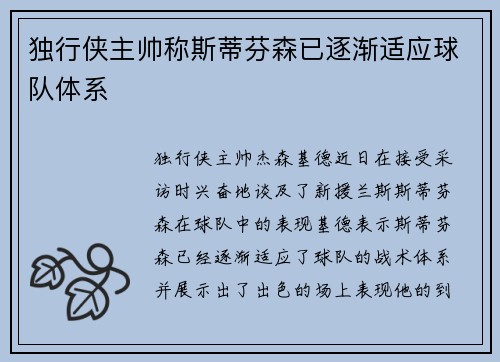 独行侠主帅称斯蒂芬森已逐渐适应球队体系

独行侠主帅杰森基德近日在接受采访时兴奋地谈及了新援兰斯斯蒂芬森在球队中的表现基德表示斯蒂芬森已经逐渐适应了球队的战术体系并展示出了出色的场上表现他的到